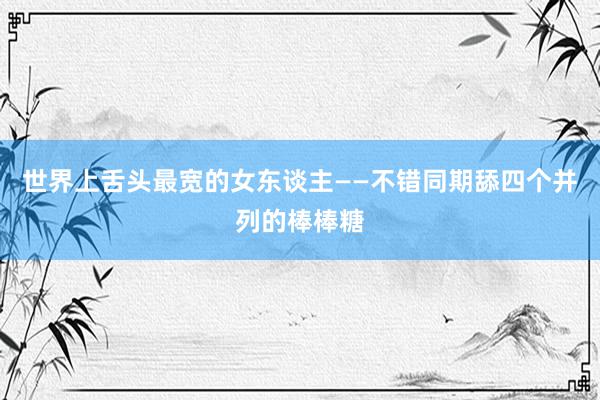 世界上舌头最宽的女东谈主——不错同期舔四个并列的棒棒糖